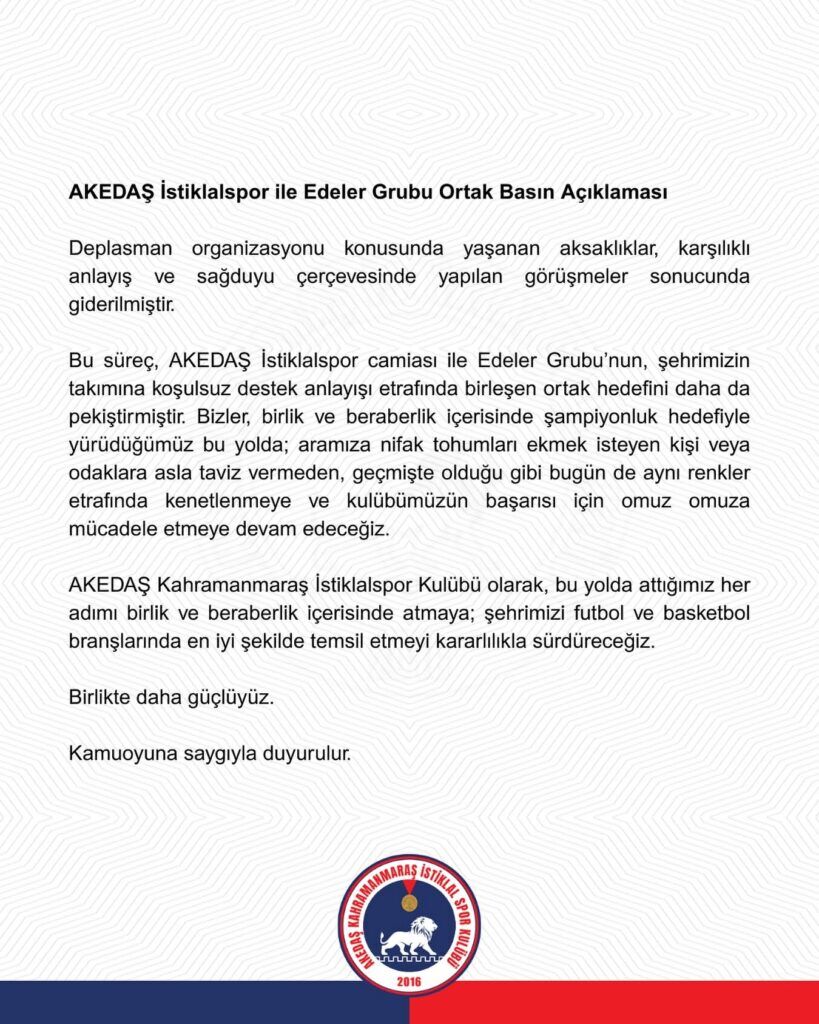 AKEDAŞ İstiklalspor ile Edeler Grubu Ortak Basın Açıklaması

Deplasman organizasyonu konusunda yaşanan aksaklıklar, karşılıklı anlayış ve sağduyu çerçevesinde yapılan görüşmeler sonucunda giderilmiştir.

Bu süreç, AKEDAŞ İstiklalspor camiası ile Edeler Grubu'nun, şehrimizin takımına koşulsuz destek anlayışı etrafında birleşen ortak hedefini daha da pekiştirmiştir. Bizler, birlik ve beraberlik içerisinde şampiyonluk hedefiyle yürüdüğümüz bu yolda; aramıza nifak tohumları ekmek isteyen kişi veya odaklara asla taviz vermeden, geçmişte olduğu gibi bugün de aynı renkler etrafında kenetlenmeye ve kulübümüzün başarısı için omuz omuza mücadele etmeye devam edeceğiz.

AKEDAŞ Kahramanmaraş İstiklalspor Kulübü olarak, bu yolda attığımız her adımı birlik ve beraberlik içerisinde atmaya; şehrimizi futbol ve basketbol branşlarında en iyi şekilde temsil etmeyi kararlılıkla sürdüreceğiz.

Birlikte daha güçlüyüz.

Kamuoyuna saygıyla duyurulur.

AKEDAŞ KAHRAMANMARAŞ İSTİKLAL SPOR KULÜBÜ
2016